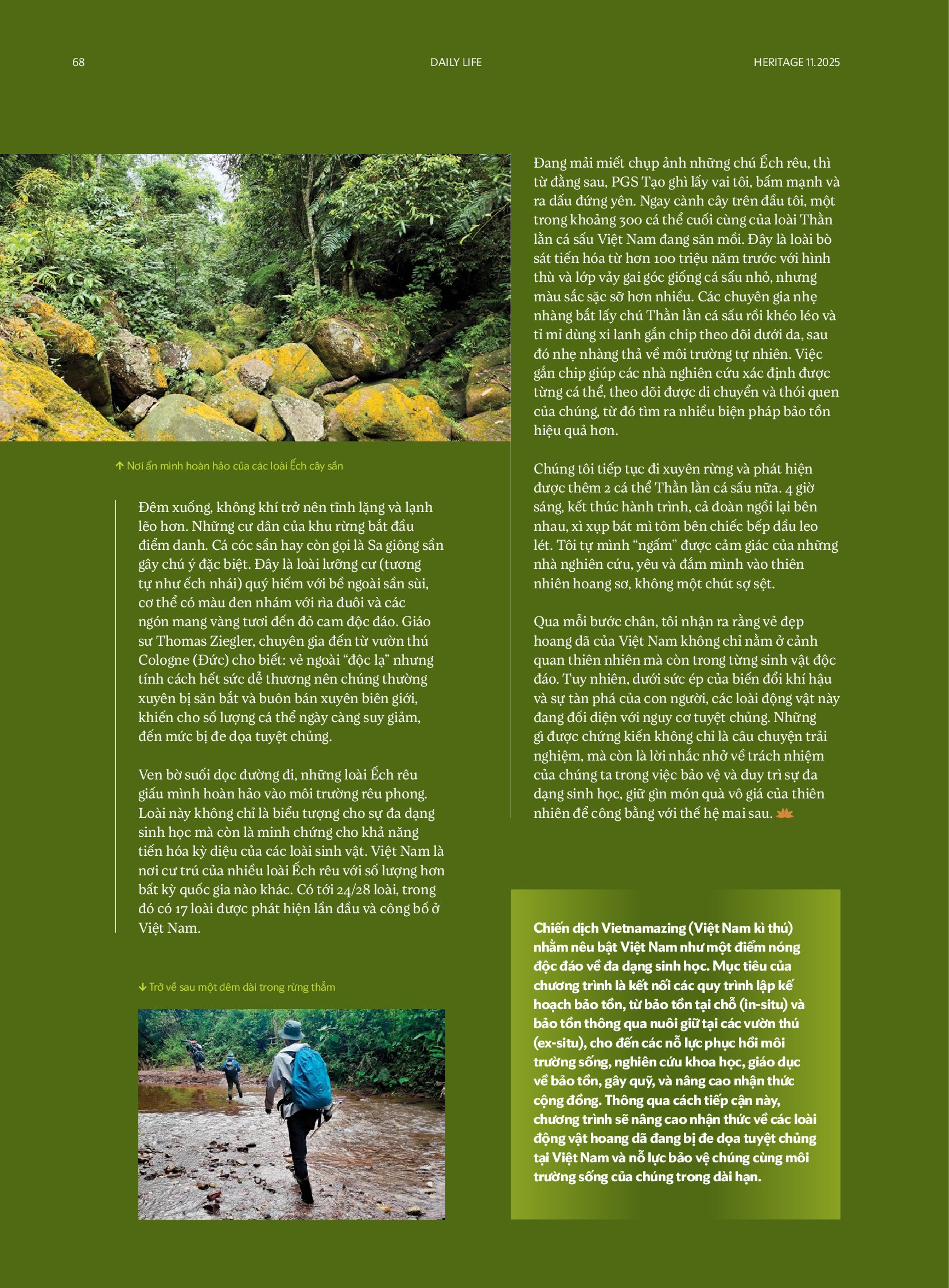 68

DAILY LIFE

HERITAGE 11.2025

↑ Nơi ẩn mình hoàn hảo của các loài Ếch cây sần

Đêm xuống, không khí trở nên tĩnh lặng và lạnh lẽo hơn. Những cư dân của khu rừng bắt đầu điểm danh. Cá cóc sần hay còn gọi là Sa giông sần gây chú ý đặc biệt. Đây là loài lưỡng cư (tương tự như ếch nhái) quý hiếm với bề ngoài sần sùi, cơ thể có màu đen nhám với rìa đuôi và các ngón mang vàng tươi đến đỏ cam độc đáo. Giáo sư Thomas Ziegler, chuyên gia đến từ vườn thú Cologne (Đức) cho biết: vẻ ngoài "độc lạ" nhưng tính cách hết sức dễ thương nên chúng thường xuyên bị săn bắt và buôn bán xuyên biên giới, khiến cho số lượng cá thể ngày càng suy giảm, đến mức bị đe dọa tuyệt chủng.

Ven bờ suối dọc đường đi, những loài Ếch rêu giấu mình hoàn hảo vào môi trường rêu phong. Loài này không chỉ là biểu tượng cho sự đa dạng sinh học mà còn là minh chứng cho khả năng tiến hóa kỳ diệu của các loài sinh vật. Việt Nam là nơi cư trú của nhiều loài Ếch rêu với số lượng hơn bất kỳ quốc gia nào khác. Có tới 24/28 loài, trong đó có 17 loài được phát hiện lần đầu và công bố ở Việt Nam.

↓ Trở về sau một đêm dài trong rừng thẳm

Đang mải miết chụp ảnh những chú Ếch rêu, thì từ đằng sau, PGS Tạo ghì lấy vai tôi, bấm mạnh và ra dấu đứng yên. Ngay cành cây trên đầu tôi, một trong khoảng 300 cá thể cuối cùng của loài Thằn lằn cá sấu Việt Nam đang săn mồi. Đây là loài bò sát tiến hóa từ hơn 100 triệu năm trước với hình thù và lớp vảy gai góc giống cá sấu nhỏ, nhưng màu sắc sặc sỡ hơn nhiều. Các chuyên gia nhẹ nhàng bắt lấy chú Thằn lằn cá sấu rồi khéo léo và tỉ mỉ dùng xi lanh gắn chip theo dõi dưới da, sau đó nhẹ nhàng thả về môi trường tự nhiên. Việc gắn chip giúp các nhà nghiên cứu xác định được từng cá thể, theo dõi được di chuyển và thói quen của chúng, từ đó tìm ra nhiều biện pháp bảo tồn hiệu quả hơn.

Chúng tôi tiếp tục đi xuyên rừng và phát hiện được thêm 2 cá thể Thằn lằn cá sấu nữa. 4 giờ sáng, kết thúc hành trình, cả đoàn ngồi lại bên nhau, xì xụp bát mì tôm bên chiếc bếp dầu leo lét. Tôi tự mình "ngấm" được cảm giác của những nhà nghiên cứu, yêu và đắm mình vào thiên nhiên hoang sơ, không một chút sợ sệt.

Qua mỗi bước chân, tôi nhận ra rằng vẻ đẹp hoang dã của Việt Nam không chỉ nằm ở cảnh quan thiên nhiên mà còn trong từng sinh vật độc đáo. Tuy nhiên, dưới sức ép của biến đổi khí hậu và sự tàn phá của con người, các loài động vật này đang đối diện với nguy cơ tuyệt chủng. Những gì được chứng kiến không chỉ là câu chuyện trải nghiệm, mà còn là lời nhắc nhở về trách nhiệm của chúng ta trong việc bảo vệ và duy trì sự đa dạng sinh học, giữ gìn món quà vô giá của thiên nhiên để công bằng với thế hệ mai sau.

Chiến dịch Vietnamazing (Việt Nam kì thú) nhằm nêu bật Việt Nam như một điểm nóng độc đáo về đa dạng sinh học. Mục tiêu của chương trình là kết nối các quy trình lập kế hoạch bảo tồn, từ bảo tồn tại chỗ (in-situ) và bảo tồn thông qua nuôi giữ tại các vườn thú (ex-situ), cho đến các nỗ lực phục hồi môi trường sống, nghiên cứu khoa học, giáo dục về bảo tồn, gây quỹ, và nâng cao nhận thức cộng đồng. Thông qua cách tiếp cận này, chương trình sẽ nâng cao nhận thức về các loài động vật hoang dã đang bị đe dọa tuyệt chủng tại Việt Nam và nỗ lực bảo vệ chúng cùng môi trường sống của chúng trong dài hạn.